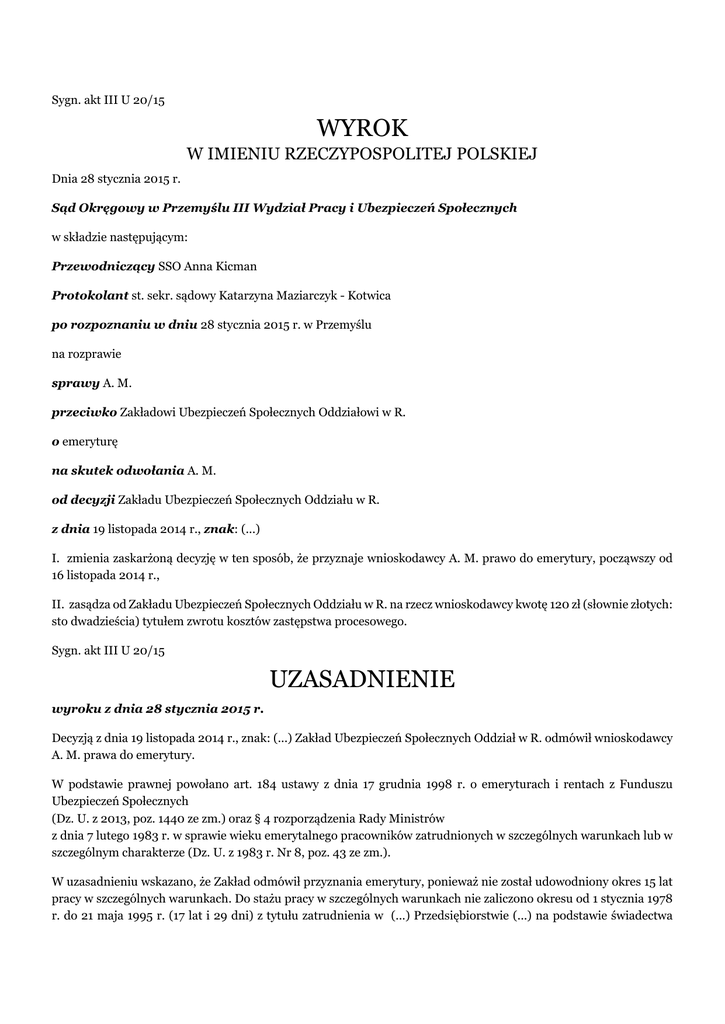 Sygn. akt III U 20/15

WYROK
W IMIENIU RZECZYPOSPOLITEJ POLSKIEJ

Dnia 28 stycznia 2015 r.

Sąd Okręgowy w Przemyślu III Wydział Pracy i Ubezpieczeń Społecznych

w składzie następującym:

Przewodniczący SSO Anna Kicman

Protokolant st. sekr. sądowy Katarzyna Maziarczyk - Kotwica

po rozpoznaniu w dniu 28 stycznia 2015 r. w Przemyślu

na rozprawie

sprawy A. M.

przeciwko Zakładowi Ubezpieczeń Społecznych Oddziałowi w R.

o emeryturę

na skutek odwołania A. M.

od decyzji Zakładu Ubezpieczeń Społecznych Oddziału w R.

z dnia 19 listopada 2014 r., znak: (...)

I. zmienia zaskarżoną decyzję w ten sposób, że przyznaje wnioskodawcy A. M. prawo do emerytury, począwszy od 16 listopada 2014 r.,

II. zasądza od Zakładu Ubezpieczeń Społecznych Oddziału w R. na rzecz wnioskodawcy kwotę 120 zł (słownie złotych: sto dwadzieścia) tytułem zwrotu kosztów zastępstwa procesowego.

Sygn. akt III U 20/15

UZASADNIENIE

wyroku z dnia 28 stycznia 2015 r.

Decyzją z dnia 19 listopada 2014 r., znak: (...) Zakład Ubezpieczeń Społecznych Oddział w R. odmówił wnioskodawcy A. M. prawa do emerytury.

W podstawie prawnej powołano art. 184 ustawy z dnia 17 grudnia 1998 r. o emeryturach i rentach z Funduszu Ubezpieczeń Społecznych
(Dz. U. z 2013, poz. 1440 ze zm.) oraz § 4 rozporządzenia Rady Ministrów
z dnia 7 lutego 1983 r. w sprawie wieku emerytalnego pracowników zatrudnionych w szczególnych warunkach lub w szczególnym charakterze (Dz. U. z 1983 r. Nr 8, poz. 43 ze zm.).

W uzasadnieniu wskazano, że Zakład odmówił przyznania emerytury, ponieważ nie został udowodniony okres 15 lat pracy w szczególnych warunkach. Do stażu pracy w szczególnych warunkach nie zaliczono okresu od 1 stycznia 1978 r. do 21 maja 1995 r. (17 lat i 29 dni) z tytułu zatrudnienia w (...) Przedsiębiorstwie (...) na podstawie świadectwa